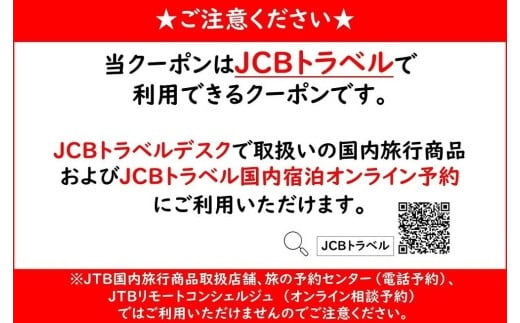 ★ご注意ください★

当クーポンはJCBトラベルで利用できるクーポンです。

JCBトラベルデスクで取扱いの国内旅行商品およびJCBトラベル国内宿泊オンライン予約にご利用いただけます。

JCBトラベル

※JTB国内旅行商品取扱店舗、旅の予約センター（電話予約）、JTBリモートコンシェルジュ（オンライン相談予約）ではご利用いただけませんのでご注意ください。